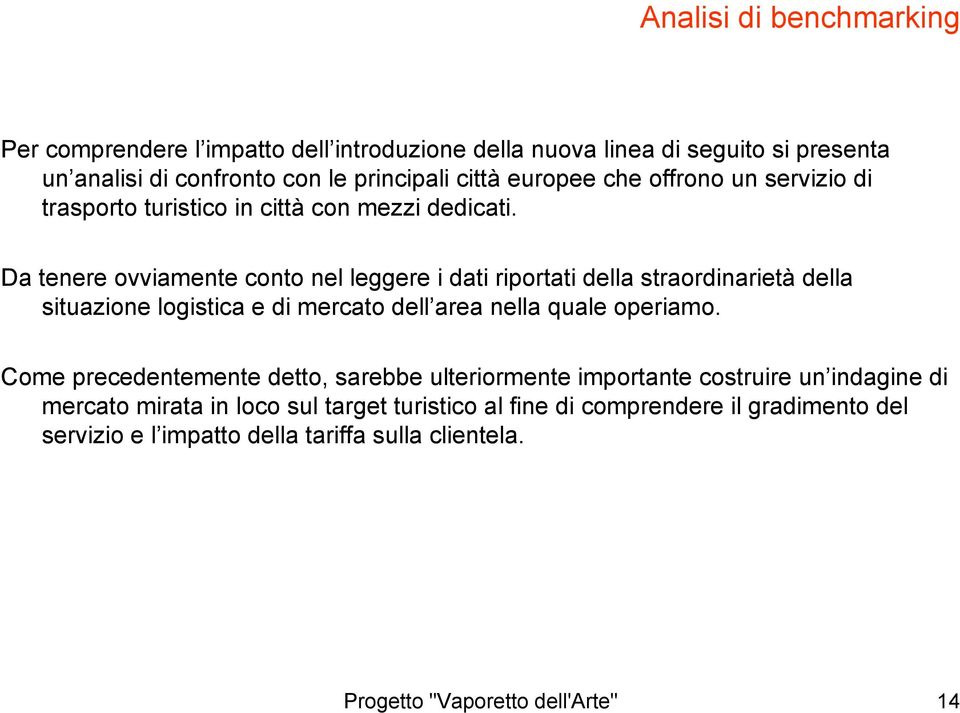 Analisi di benchmarking

Per comprendere l’impatto dell’introduzione della nuova linea di seguito si presenta un’analisi di confronto con le principali città europee che offrono un servizio di trasporto turistico in città con mezzi dedicati.

Da tenere ovviamente conto nel leggere i dati riportati della straordinarietà della situazione logistica e di mercato dell’area nella quale operiamo.

Come precedentemente detto, sarebbe ulteriormente importante costruire un’indagine di mercato mirata in loco sul target turistico al fine di comprendere il gradimento del servizio e l’impatto della tariffa sulla clientela.

Progetto "Vaporetto dell'Arte"

14